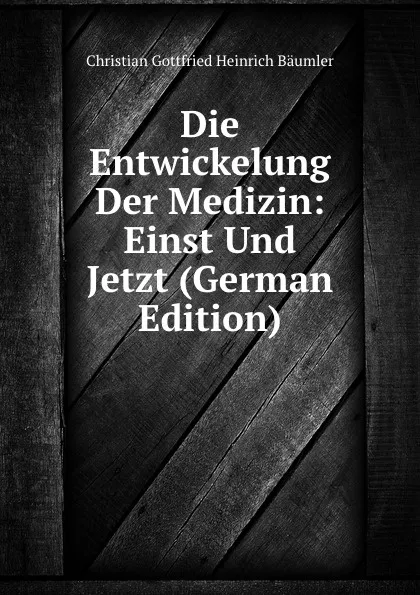 Christian Gottfried Heinrich Bäumler

Die Entwickelung Der Medizin: Einst Und Jetzt (German Edition)